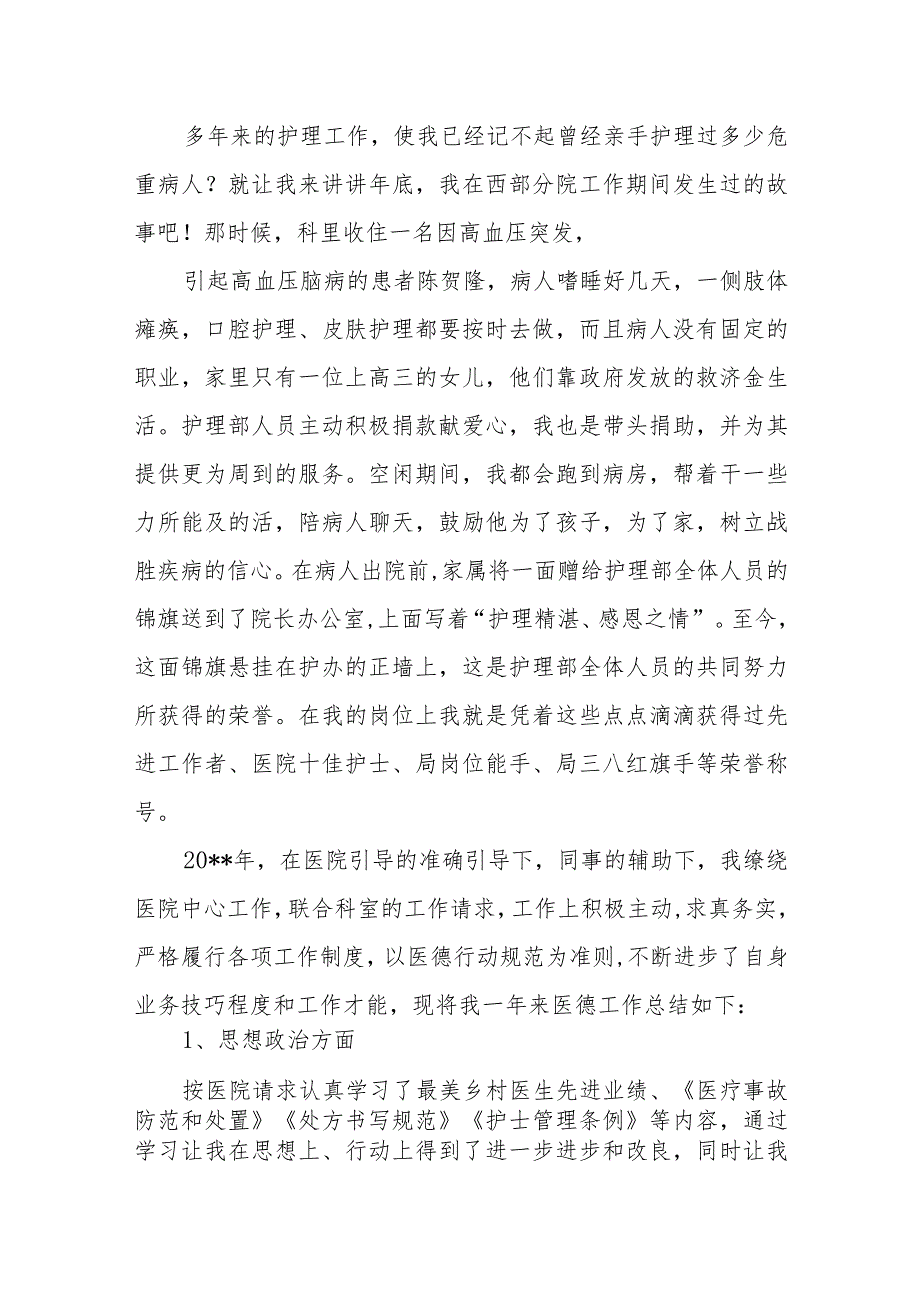 多年来的护理工作，使我已经记不起曾经亲手护理过多少危重病人？就让我来讲讲年底，我在西部分院工作期间发生过的故事吧！那时候，科里收住一名因高血压突发，

引起高血压脑病的患者陈贺隆，病人嗜睡好几天，一侧肢体瘫痪，口腔护理、皮肤护理都要按时去做，而且病人没有固定的职业，家里只有一位上高三的女儿，他们靠政府发放的救济金生活。护理部人员主动积极捐款献爱心，我也是带头捐助，并为其提供更为周到的服务。空闲期间，我都会跑到病房，帮着干一些力所能及的活，陪病人聊天，鼓励他为了孩子，为了家，树立战胜疾病的信心。在病人出院前，家属将一面赠给护理部全体人员的锦旗送到了院长办公室，上面写着“护理精湛、感恩之情”。至今，这面锦旗悬挂在护办的正墙上，这是护理部全体人员的共同努力所获得的荣誉。在我的岗位上我就是凭着这些点点滴滴获得过先进工作者、医院十佳护士、局岗位能手、局三八红旗手等荣誉称号。

20**年，在医院引导的准确引导下，同事的辅助下，我缭绕医院中心工作，联合科室的工作请求，工作上积极主动，求真务实，严格履行各项工作制度，以医德行动规范为准则，不断进步了自身业务技巧程度和工作才能，现将我一年来医德工作总结如下：

1、思想政治方面

按医院请求认真学习了最美乡村医生先进业绩、《医疗事故防范和处置》《处方书写规范》《护士管理条例》等内容，通过学习让我在思想上、行动上得到了进一步进步和改良，同时让我